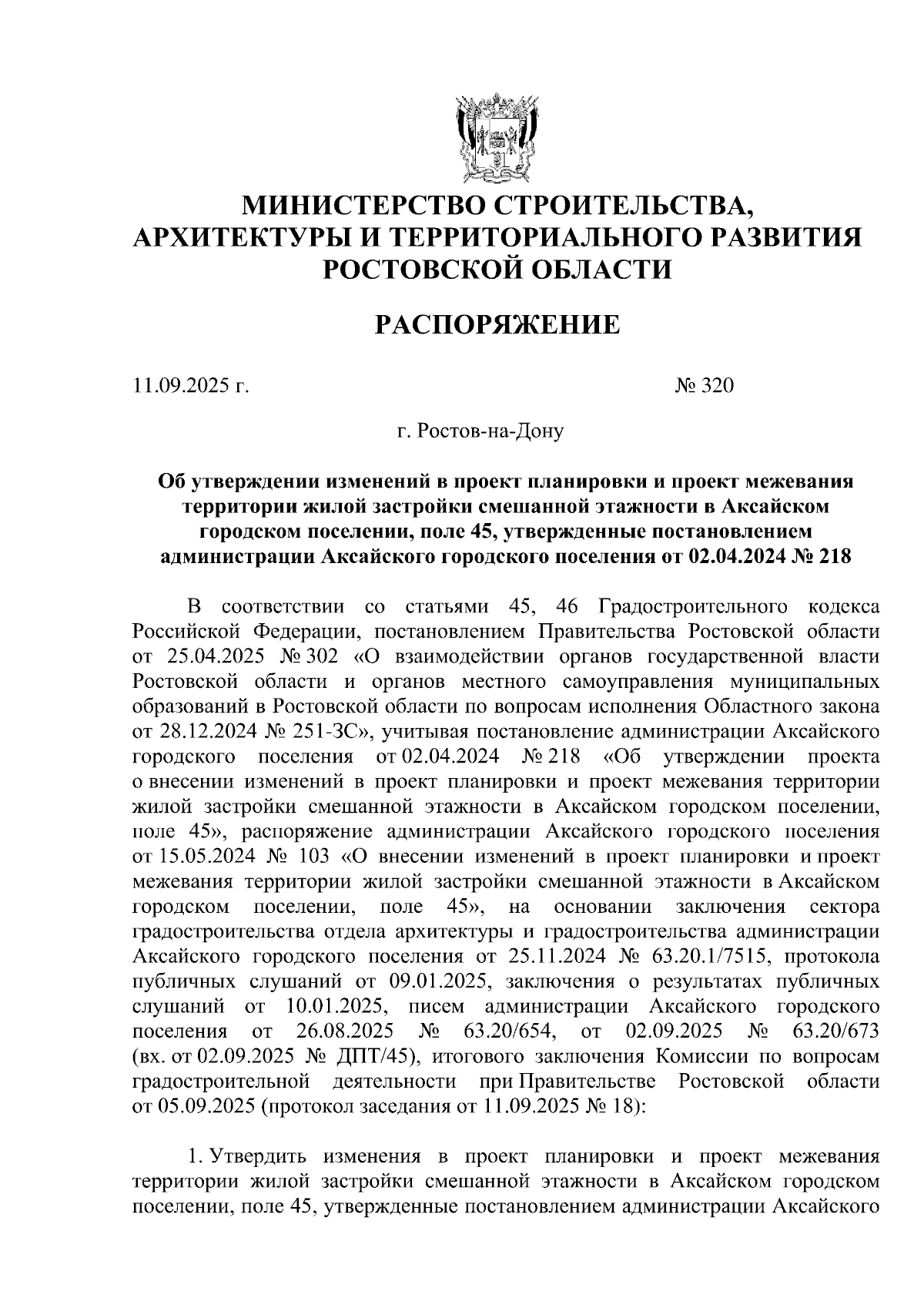 МИНИСТЕРСТВО СТРОИТЕЛЬСТВА, АРХИТЕКТУРЫ И ТЕРРИТОРИАЛЬНОГО РАЗВИТИЯ РОСТОВСКОЙ ОБЛАСТИ

РАСПОРЯЖЕНИЕ

11.09.2025 г. № 320

г. Ростов-на-Дону

Об утверждении изменений в проект планировки и проект межевания территории жилой застройки смешанной этажности в Аксайском городском поселении, поле 45, утвержденные постановлением администрации Аксайского городского поселения от 02.04.2024 № 218

В соответствии со статьями 45, 46 Градостроительного кодекса Российской Федерации, постановлением Правительства Ростовской области от 25.04.2025 № 302 «О взаимодействии органов государственной власти Ростовской области и органов местного самоуправления муниципальных образований в Ростовской области по вопросам исполнения Областного закона от 28.12.2024 № 251-ЗС», учитывая постановление администрации Аксайского городского поселения от 02.04.2024 № 218 «Об утверждении проекта о внесении изменений в проект планировки и проект межевания территории жилой застройки смешанной этажности в Аксайском городском поселении, поле 45», распоряжение администрации Аксайского городского поселения от 15.05.2024 № 103 «О внесении изменений в проект планировки и проект межевания территории жилой застройки смешанной этажности в Аксайском городском поселении, поле 45», на основании заключения сектора градостроительства отдела архитектуры и градостроительства администрации Аксайского городского поселения от 25.11.2024 № 63.20.1/7515, протокола публичных слушаний от 09.01.2025, заключения о результатах публичных слушаний от 10.01.2025, писем администрации Аксайского городского поселения от 26.08.2025 № 63.20/654, от 02.09.2025 № 63.20/673 (вх. от 02.09.2025 № ДПТ/45), итогового заключения Комиссии по вопросам градостроительной деятельности при Правительстве Ростовской области от 05.09.2025 (протокол заседания от 11.09.2025 № 18):

1. Утвердить изменения в проект планировки и проект межевания территории жилой застройки смешанной этажности в Аксайском городском поселении, поле 45, утвержденные постановлением администрации Аксайского